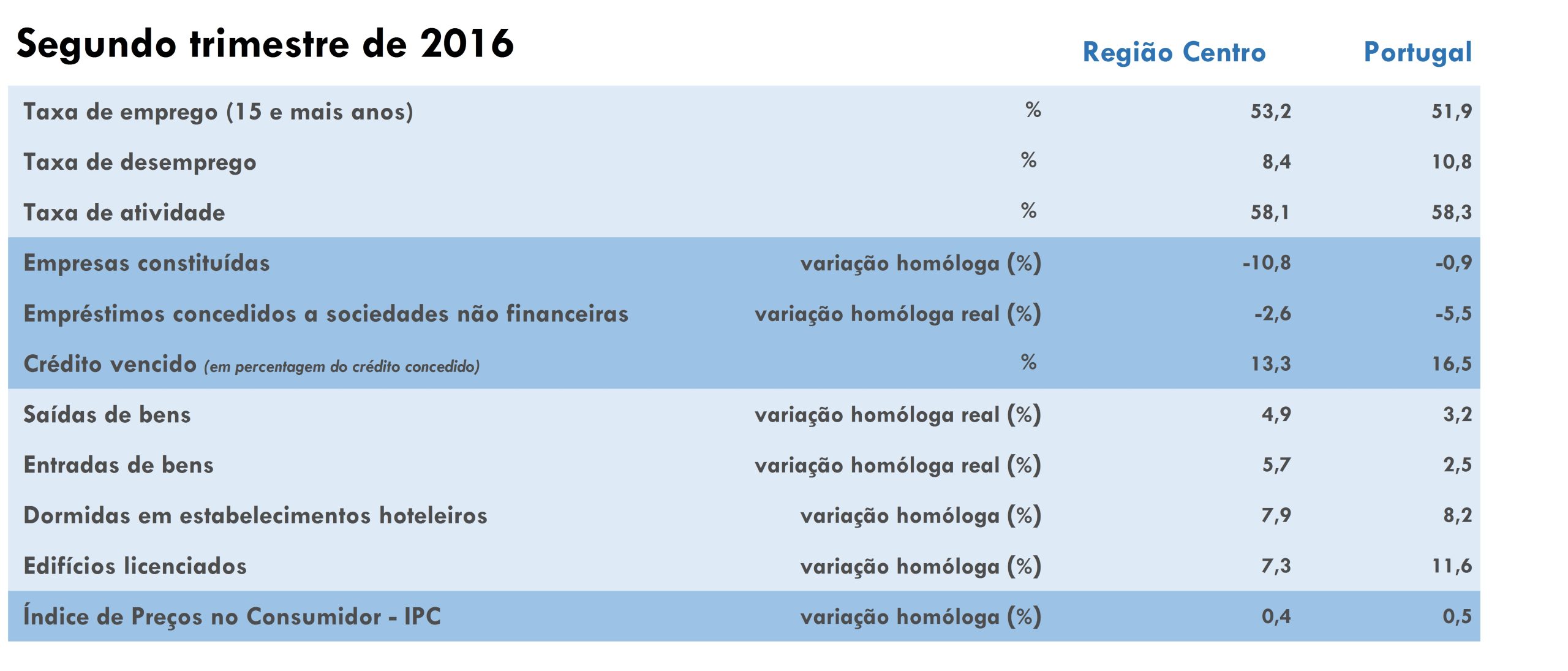 | Segundo trimestre de 2016 | | Região Centro | Portugal |
|---|---|---|---|
| Taxa de emprego (15 e mais anos) | % | 53,2 | 51,9 |
| Taxa de desemprego | % | 8,4 | 10,8 |
| Taxa de atividade | % | 58,1 | 58,3 |
| Empresas constituídas | variação homóloga (%) | -10,8 | -0,9 |
| Empréstimos concedidos a sociedades não financeiras | variação homóloga real (%) | -2,6 | -5,5 |
| Crédito vencido (em percentagem do crédito concedido) | % | 13,3 | 16,5 |
| Saídas de bens | variação homóloga real (%) | 4,9 | 3,2 |
| Entradas de bens | variação homóloga real (%) | 5,7 | 2,5 |
| Dormidas em estabelecimentos hoteleiros | variação homóloga (%) | 7,9 | 8,2 |
| Edifícios licenciados | variação homóloga (%) | 7,3 | 11,6 |
| Índice de Preços no Consumidor - IPC | variação homóloga (%) | 0,4 | 0,5 |